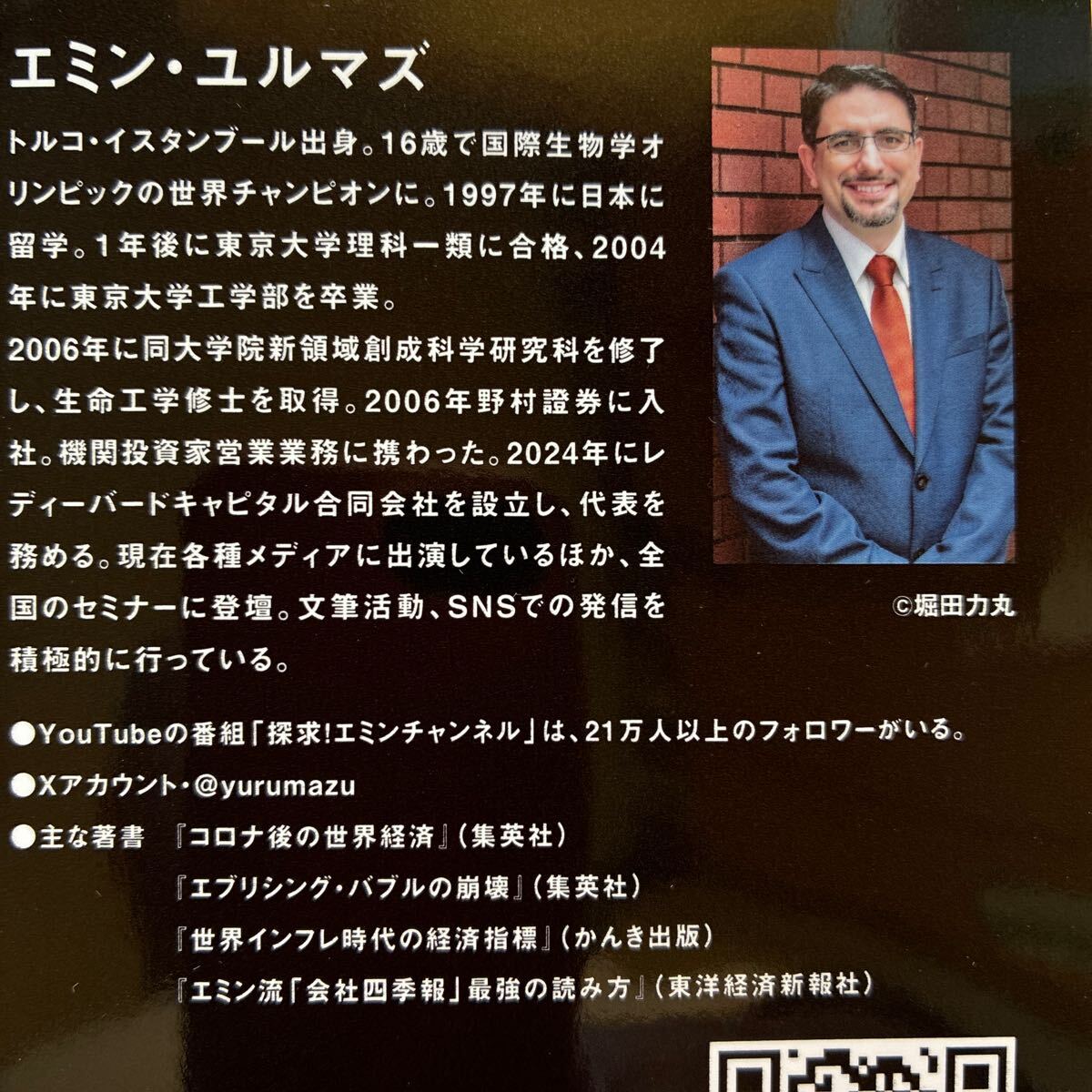 エミン・ユルマズ

トルコ・イスタンブール出身。16歳で国際生物学オリンピックの世界チャンピオンに。1997年に日本に留学。1年後に東京大学理科一類に合格、2004年に東京大学工学部を卒業。

2006年に同大学院新領域創成科学研究科を修了し、生命工学修士を取得。2006年野村證券に入社。機関投資家営業業務に携わった。2024年にレディーバードキャピタル合同会社を設立し、代表を務める。現在各種メディアに出演しているほか、全国のセミナーに登壇。文筆活動、SNSでの発信を積極的に行っている。

©堀田力丸

●YouTubeの番組「探求!エミンチャンネル」は、21万人以上のフォロワーがいる。
●Xアカウント・@yurumazu
●主な著書 『コロナ後の世界経済』(集英社)
『エブリシング・バブルの崩壊』(集英社)
『世界インフレ時代の経済指標』(かんき出版)
『エミン流「会社四季報」最強の読み方』(東洋経済新報社)